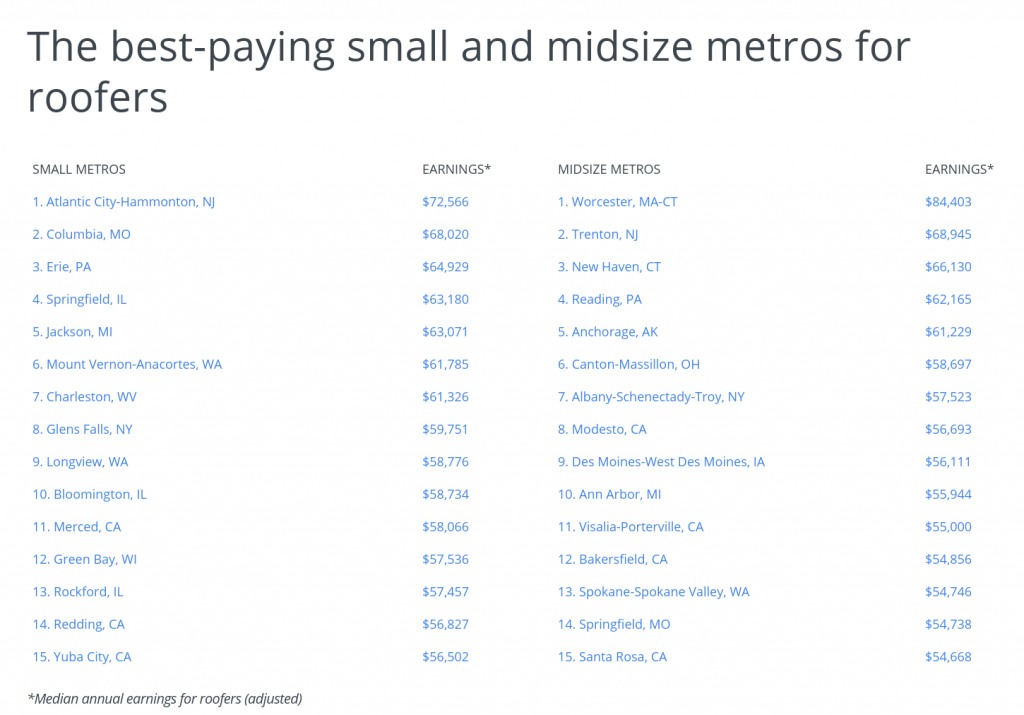 The best-paying small and midsize metros for roofers

| SMALL METROS | EARNINGS* |
|---|---|
| 1. Atlantic City-Hammonton, NJ | $72,566 |
| 2. Columbia, MO | $68,020 |
| 3. Erie, PA | $64,929 |
| 4. Springfield, IL | $63,180 |
| 5. Jackson, MI | $63,071 |
| 6. Mount Vernon-Anacortes, WA | $61,785 |
| 7. Charleston, WV | $61,326 |
| 8. Glens Falls, NY | $59,751 |
| 9. Longview, WA | $58,776 |
| 10. Bloomington, IL | $58,734 |
| 11. Merced, CA | $58,066 |
| 12. Green Bay, WI | $57,536 |
| 13. Rockford, IL | $57,457 |
| 14. Redding, CA | $56,827 |
| 15. Yuba City, CA | $56,502 |

| MIDSIZE METROS | EARNINGS* |
|---|---|
| 1. Worcester, MA-CT | $84,403 |
| 2. Trenton, NJ | $68,945 |
| 3. New Haven, CT | $66,130 |
| 4. Reading, PA | $62,165 |
| 5. Anchorage, AK | $61,229 |
| 6. Canton-Massillon, OH | $58,697 |
| 7. Albany-Schenectady-Troy, NY | $57,523 |
| 8. Modesto, CA | $56,693 |
| 9. Des Moines-West Des Moines, IA | $56,111 |
| 10. Ann Arbor, MI | $55,944 |
| 11. Visalia-Porterville, CA | $55,000 |
| 12. Bakersfield, CA | $54,856 |
| 13. Spokane-Spokane Valley, WA | $54,746 |
| 14. Springfield, MO | $54,738 |
| 15. Santa Rosa, CA | $54,668 |

*Median annual earnings for roofers (adjusted)